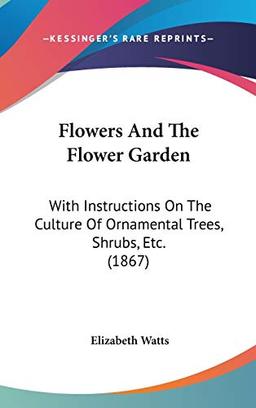 —KESSINGER'S RARE REPRINTS—

Flowers And The Flower Garden

With Instructions On The Culture Of Ornamental Trees, Shrubs, Etc. (1867)

Elizabeth Watts